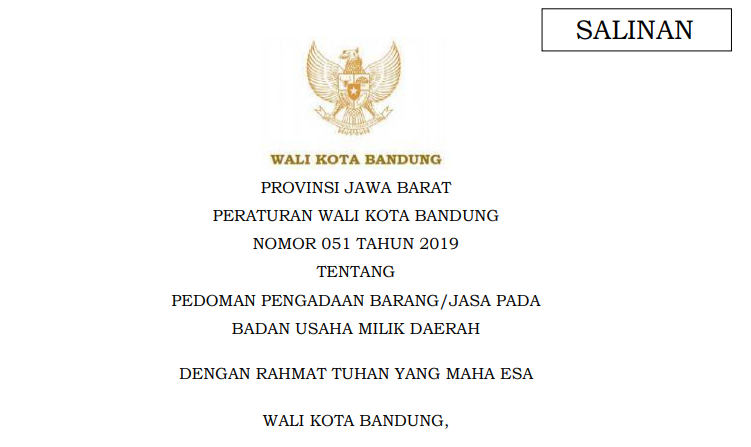 SALINAN

WALI KOTA BANDUNG

PROVINSI JAWA BARAT

PERATURAN WALI KOTA BANDUNG

NOMOR 051 TAHUN 2019

TENTANG

PEDOMAN PENGADAAN BARANG/JASA PADA BADAN USAHA MILIK DAERAH

DENGAN RAHMAT TUHAN YANG MAHA ESA

WALI KOTA BANDUNG,